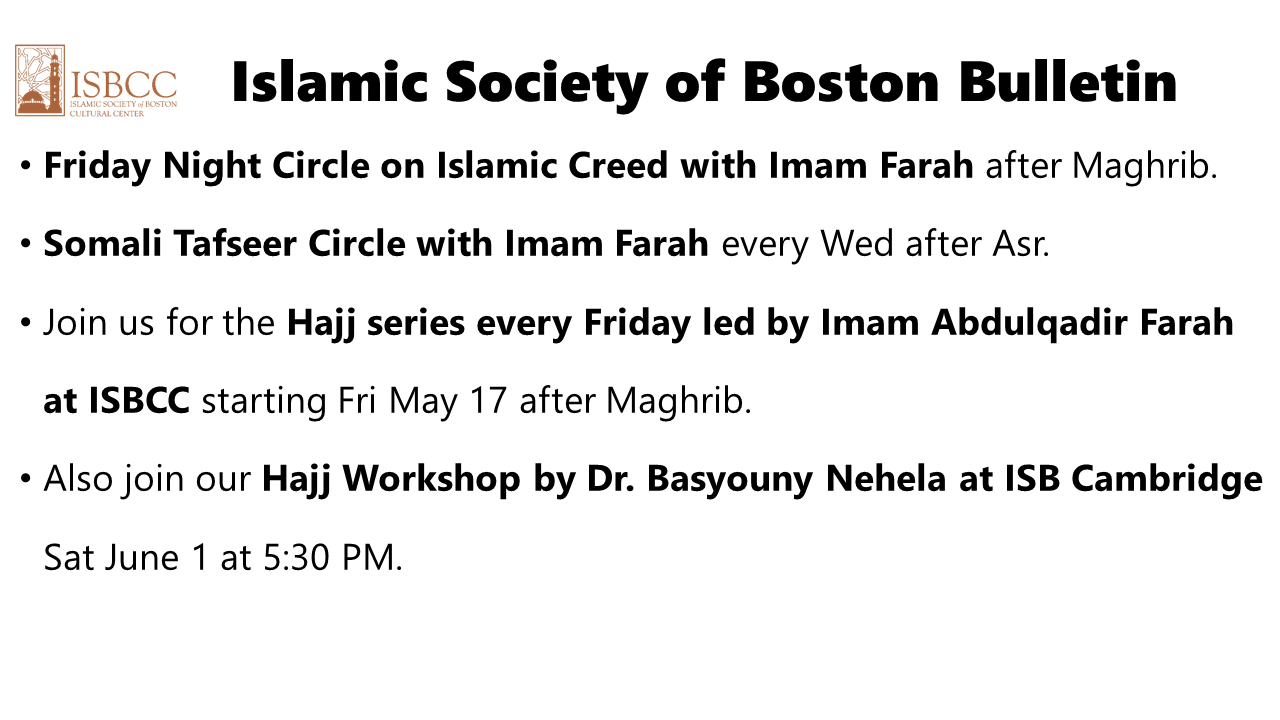 ISBCC
ISLAMIC SOCIETY of BOSTON
CULTURAL CENTER

Islamic Society of Boston Bulletin

• Friday Night Circle on Islamic Creed with Imam Farah after Maghrib.

• Somali Tafseer Circle with Imam Farah every Wed after Asr.

• Join us for the Hajj series every Friday led by Imam Abdulqadir Farah at ISBCC starting Fri May 17 after Maghrib.

• Also join our Hajj Workshop by Dr. Basyouny Nehela at ISB Cambridge Sat June 1 at 5:30 PM.